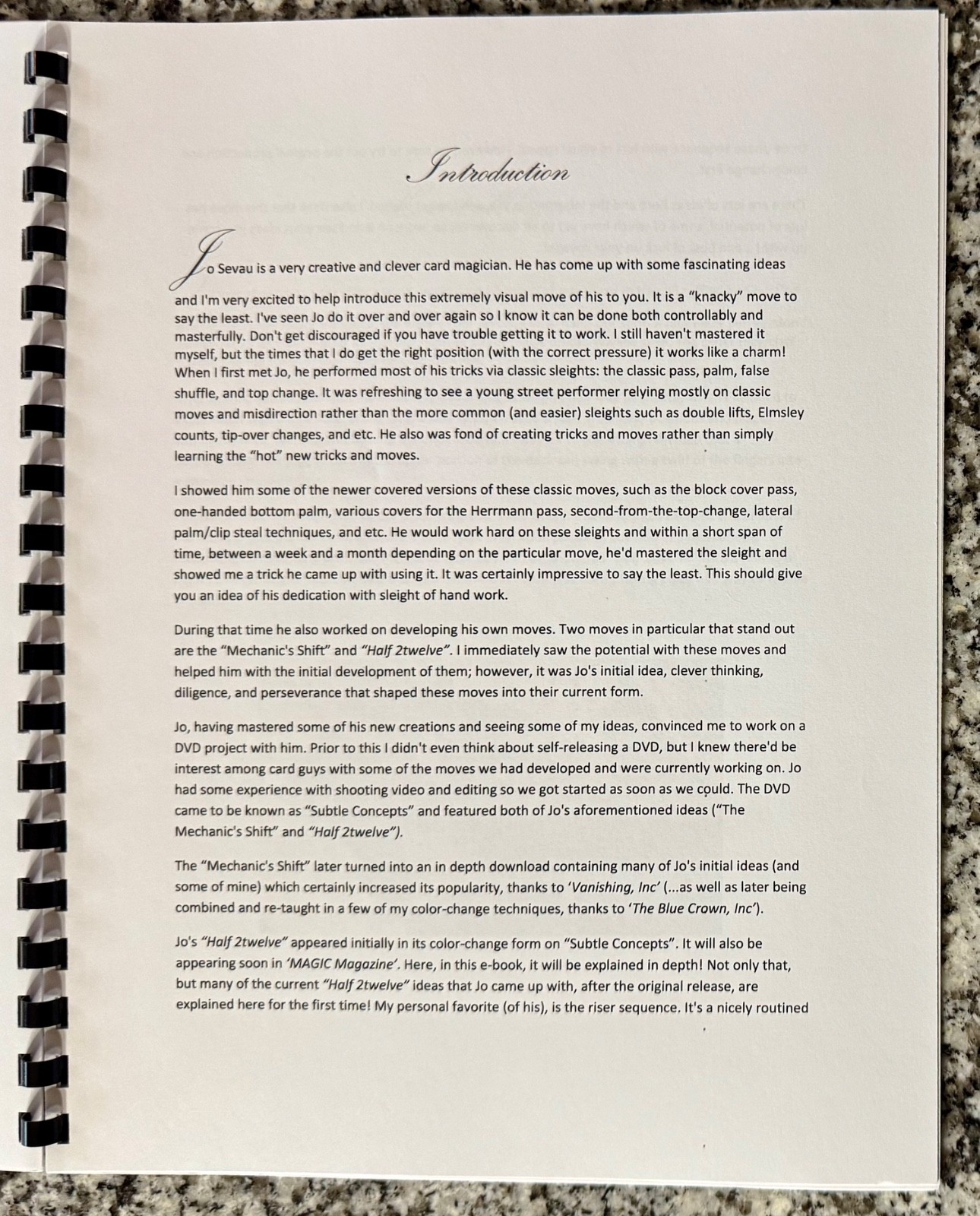 Introduction

Jo Sevau is a very creative and clever card magician. He has come up with some fascinating ideas and I'm very excited to help introduce this extremely visual move of his to you. It is a "knacky" move to say the least. I've seen Jo do it over and over again so I know it can be done both controllably and masterfully. Don't get discouraged if you have trouble getting it to work. I still haven't mastered it myself, but the times that I do get the right position (with the correct pressure) it works like a charm! When I first met Jo, he performed most of his tricks via classic sleights: the classic pass, palm, false shuffle, and top change. It was refreshing to see a young street performer relying mostly on classic moves and misdirection rather than the more common (and easier) sleights such as double lifts, Elmsley counts, tip-over changes, and etc. He also was fond of creating tricks and moves rather than simply learning the "hot" new tricks and moves.

I showed him some of the newer covered versions of these classic moves, such as the block cover pass, one-handed bottom palm, various covers for the Herrmann pass, second-from-the-top-change, lateral palm/clip steal techniques, and etc. He would work hard on these sleights and within a short span of time, between a week and a month depending on the particular move, he'd mastered the sleight and showed me a trick he came up with using it. It was certainly impressive to say the least. This should give you an idea of his dedication with sleight of hand work.

During that time he also worked on developing his own moves. Two moves in particular that stand out are the "Mechanic's Shift" and "Half 2twelve". I immediately saw the potential with these moves and helped him with the initial development of them; however, it was Jo's initial idea, clever thinking, diligence, and perseverance that shaped these moves into their current form.

Jo, having mastered some of his new creations and seeing some of my ideas, convinced me to work on a DVD project with him. Prior to this I didn't even think about self-releasing a DVD, but I knew there'd be interest among card guys with some of the moves we had developed and were currently working on. Jo had some experience with shooting video and editing so we got started as soon as we could. The DVD came to be known as "Subtle Concepts" and featured both of Jo's aforementioned ideas ("The Mechanic's Shift" and "Half 2twelve").

The "Mechanic's Shift" later turned into an in depth download containing many of Jo's initial ideas (and some of mine) which certainly increased its popularity, thanks to 'Vanishing, Inc' (...as well as later being combined and re-taught in a few of my color-change techniques, thanks to 'The Blue Crown, Inc').

Jo's "Half 2twelve" appeared initially in its color-change form on "Subtle Concepts". It will also be appearing soon in 'MAGIC Magazine'. Here, in this e-book, it will be explained in depth! Not only that, but many of the current "Half 2twelve" ideas that Jo came up with, after the original release, are explained here for the first time! My personal favorite (of his), is the riser sequence. It's a nicely routined